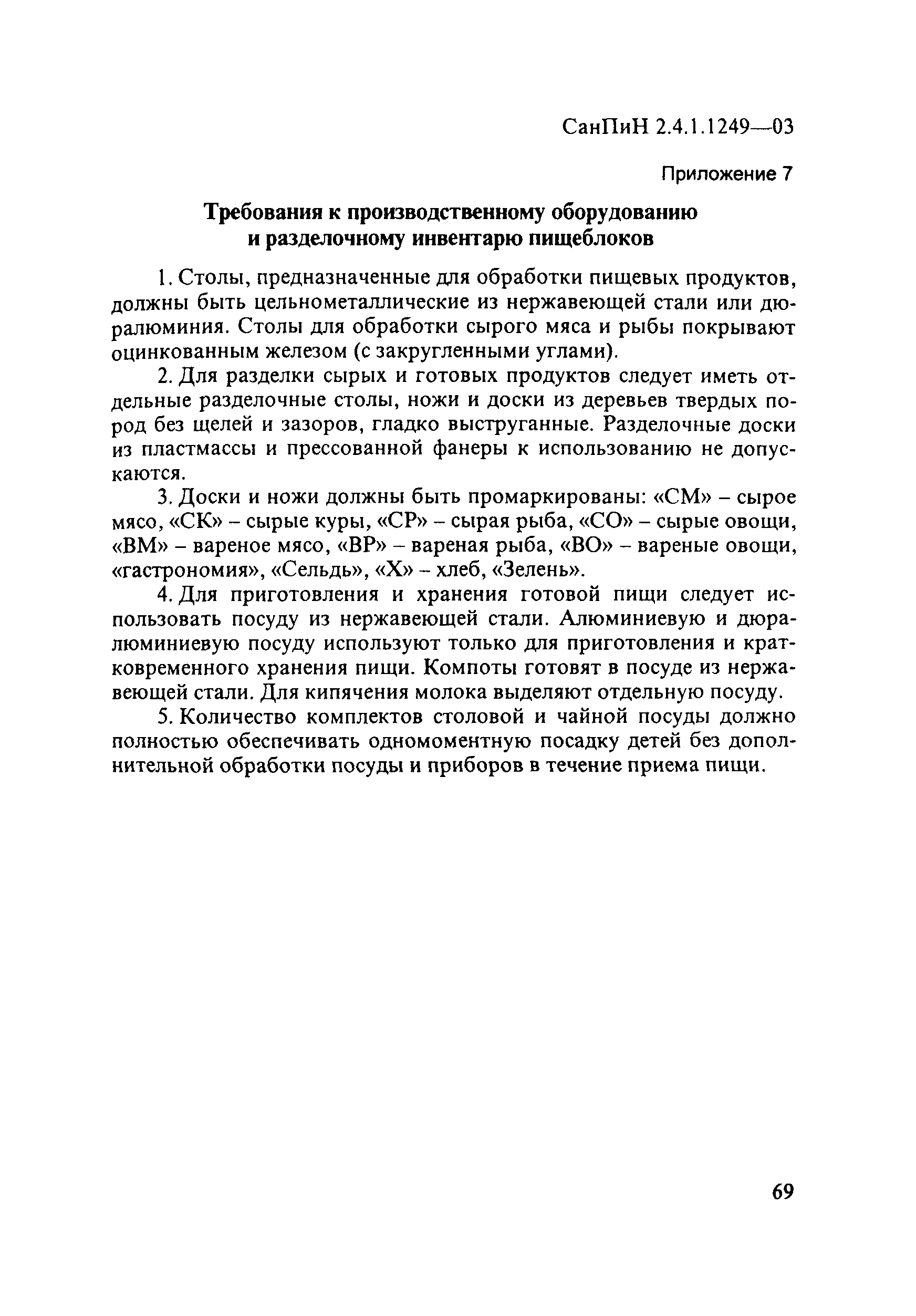 СанПиН 2.4.1.1249—03

Приложение 7

Требования к производственному оборудованию и разделочному инвентарю пищеблоков

1. Столы, предназначенные для обработки пищевых продуктов, должны быть цельнометаллические из нержавеющей стали или дюралюминия. Столы для обработки сырого мяса и рыбы покрывают оцинкованным железом (с закругленными углами).

2. Для разделки сырых и готовых продуктов следует иметь отдельные разделочные столы, ножи и доски из деревьев твердых пород без щелей и зазоров, гладко выструганные. Разделочные доски из пластмассы и прессованной фанеры к использованию не допускаются.

3. Доски и ножи должны быть промаркированы: «СМ» – сырое мясо, «СК» – сырые куры, «СР» – сырая рыба, «СО» – сырые овощи, «ВМ» – вареное мясо, «ВР» – вареная рыба, «ВО» – вареные овощи, «гастрономия», «Сельдь», «Х» – хлеб, «Зелень».

4. Для приготовления и хранения готовой пищи следует использовать посуду из нержавеющей стали. Алюминиевую и дюралюминиевую посуду используют только для приготовления и кратковременного хранения пищи. Компоты готовят в посуде из нержавеющей стали. Для кипячения молока выделяют отдельную посуду.

5. Количество комплектов столовой и чайной посуды должно полностью обеспечивать одномоментную посадку детей без дополнительной обработки посуды и приборов в течение приема пищи.

69